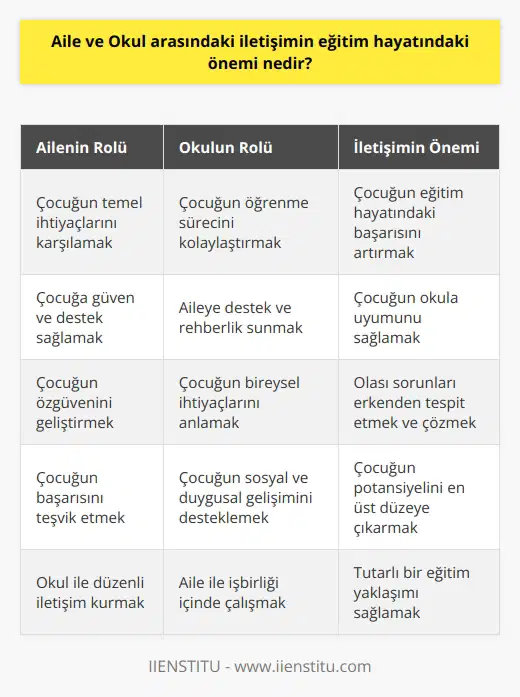 Aile ve Okul arasındaki iletişimin eğitim hayatındaki önemi nedir?

| Ailenin Rolü | Okulun Rolü | İletişimin Önemi |
|---|---|---|
| Çocuğun temel ihtiyaçlarını karşılamak | Çocuğun öğrenme sürecini kolaylaştırmak | Çocuğun eğitim hayatındaki başarısını artırmak |
| Çocuğa güven ve destek sağlamak | Aileye destek ve rehberlik sunmak | Çocuğun okula uyumunu sağlamak |
| Çocuğun özgüvenini geliştirmek | Çocuğun bireysel ihtiyaçlarını anlamak | Olası sorunları erkenden tespit etmek ve çözmek |
| Çocuğun başarısını teşvik etmek | Çocuğun sosyal ve duygusal gelişimini desteklemek | Çocuğun potansiyelini en üst düzeye çıkarmak |
| Okul ile düzenli iletişim kurmak | Aile ile işbirliği içinde çalışmak | Tutarlı bir eğitim yaklaşımı sağlamak |

IIENSTITU - www.iienstitu.com